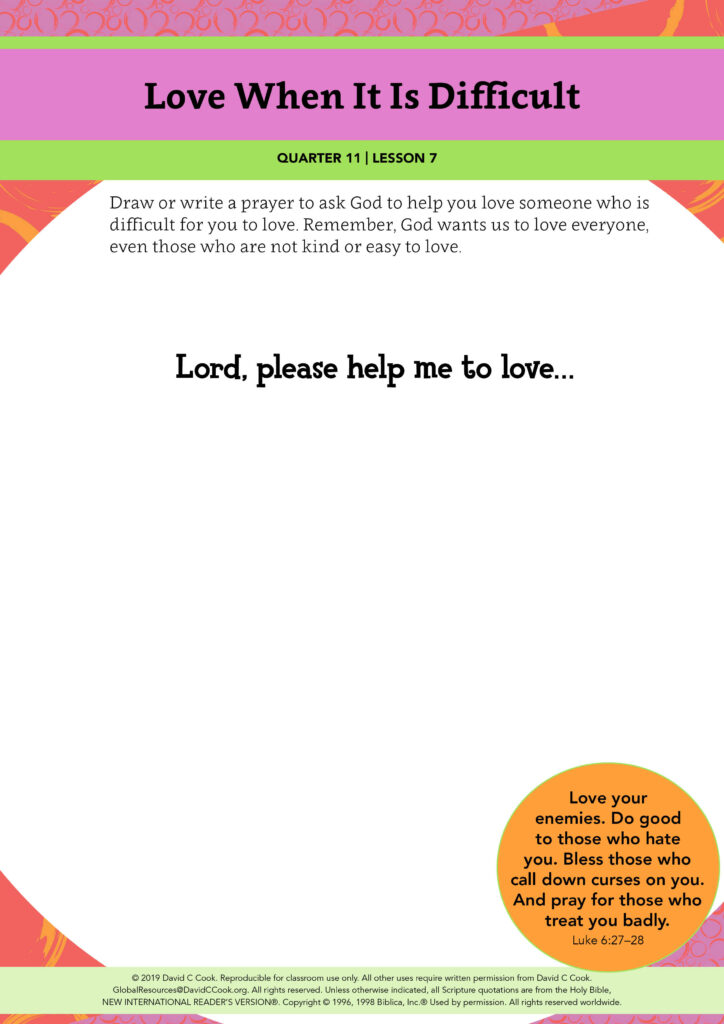 Love When It Is Difficult

QUARTER 11 | LESSON 7

Draw or write a prayer to ask God to help you love someone who is difficult for you to love. Remember, God wants us to love everyone, even those who are not kind or easy to love.

Lord, please help me to love...

Love your enemies. Do good to those who hate you. Bless those who call down curses on you. And pray for those who treat you badly.
Luke 6:27–28

© 2019 David C Cook. Reproducible for classroom use only. All other uses require written permission from David C Cook. GlobalResources@DavidCCook.org. All rights reserved. Unless otherwise indicated, all Scripture quotations are from the Holy Bible, NEW INTERNATIONAL READER'S VERSION®. Copyright © 1996, 1998 Biblica, Inc.® Used by permission. All rights reserved worldwide.